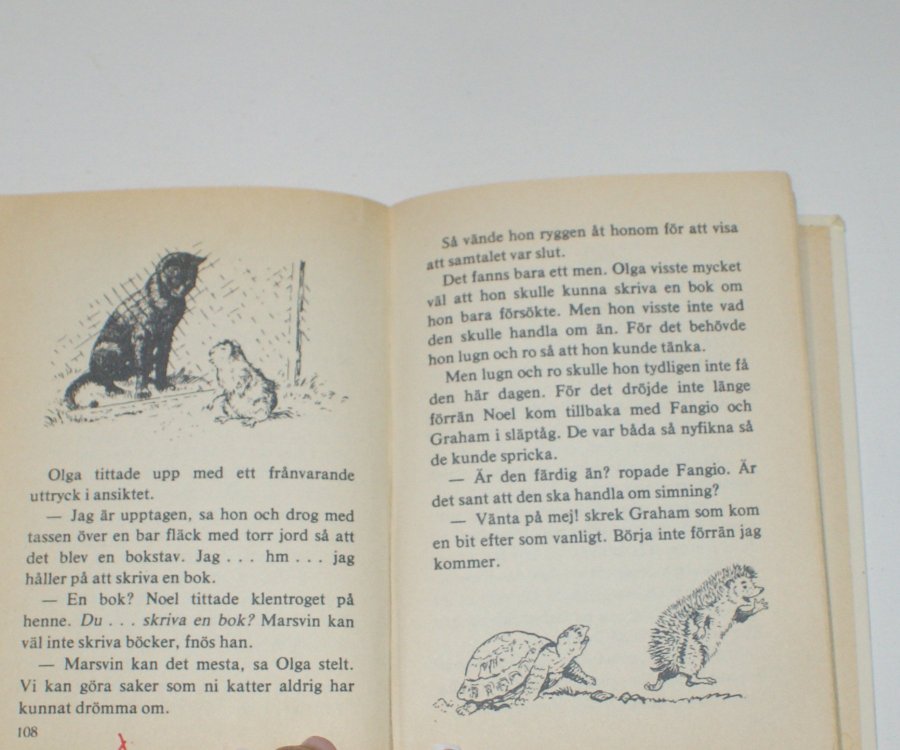 Olga tittade upp med ett frånvarande uttryck i ansiktet.

— Jag är upptagen, sa hon och drog med tassen över en bar fläck med torr jord så att det blev en bokstav. Jag . . . hm . . . jag håller på att skriva en bok.

— En bok? Noel tittade klentroget på henne. Du . . . skriva en bok? Marsvin kan väl inte skriva böcker, fnös han.

— Marsvin kan det mesta, sa Olga stelt. Vi kan göra saker som ni katter aldrig har kunnat drömma om.

108

Så vände hon ryggen åt honom för att visa att samtalet var slut.

Det fanns bara ett men. Olga visste mycket väl att hon skulle kunna skriva en bok om hon bara försökte. Men hon visste inte vad den skulle handla om än. För det behövde hon lugn och ro så att hon kunde tänka.

Men lugn och ro skulle hon tydligen inte få den här dagen. För det dröjde inte länge förrän Noel kom tillbaka med Fangio och Graham i släptåg. De var båda så nyfikna så de kunde spricka.

— Är den färdig än? ropade Fangio. Är det sant att den ska handla om simning?

— Vänta på mej! skrek Graham som kom en bit efter som vanligt. Börja inte förrän jag kommer.